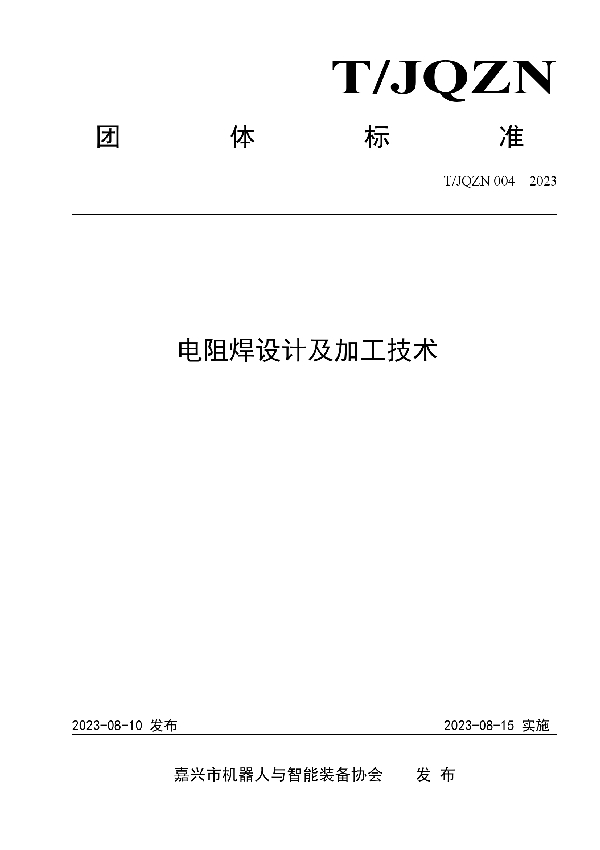 T/JQZN

团　体　标　准

T/JQZN 004　2023

电阻焊设计及加工技术

2023-08-10 发布

2023-08-15 实施

嘉兴市机器人与智能装备协会　发 布